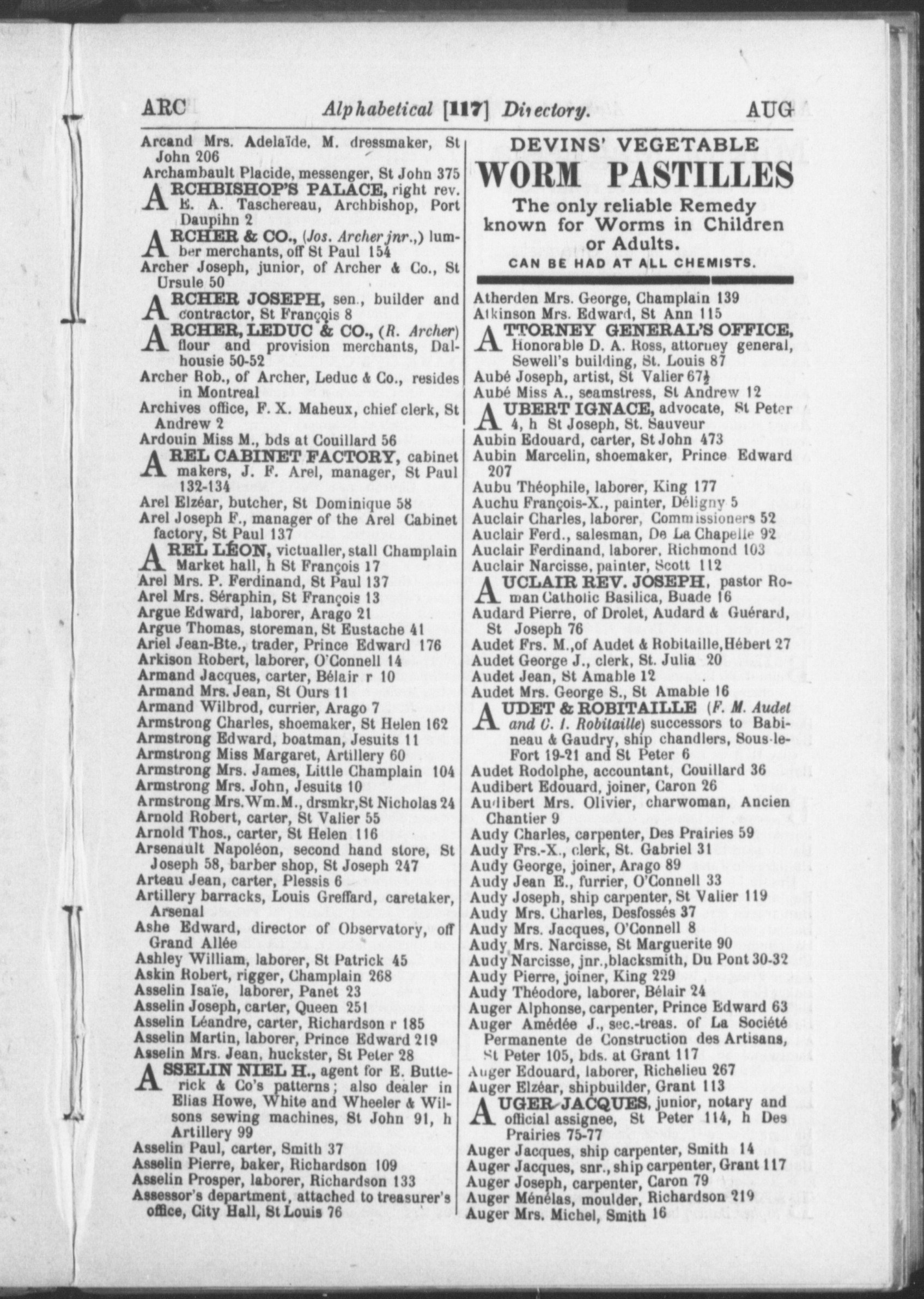 ARC Alphabetical [117] Directory. AUG

Arcand Mrs. Adelaïde, M. dressmaker, St John 206
Archambault Placide, messenger, St John 375
ARCHBISHOP'S PALACE, right rev. E. A. Taschereau, Archbishop, Port Daupihn 2
ARCHER & CO., (Jos. Archer jnr.,) lumber merchants, off St Paul 154
Archer Joseph, junior, of Archer & Co., St Ursule 50
ARCHER JOSEPH, sen., builder and contractor, St François 8
ARCHER, LEDUC & CO., (R. Archer) flour and provision merchants, Dalhousie 50-52
Archer Rob., of Archer, Leduc & Co., resides in Montreal
Archives office, F. X. Maheux, chief clerk, St Andrew 2
Ardouin Miss M., bds at Couillard 56
AREL CABINET FACTORY, cabinet makers, J. F. Arel, manager, St Paul 132-134
Arel Elzéar, butcher, St Dominique 58
Arel Joseph F., manager of the Arel Cabinet factory, St Paul 137
AREL LÉON, victualler, stall Champlain Market hall, h St François 17
Arel Mrs. P. Ferdinand, St Paul 137
Arel Mrs. Séraphin, St François 13
Argue Edward, laborer, Arago 21
Argue Thomas, storeman, St Eustache 41
Ariel Jean-Bte., trader, Prince Edward 176
Arkison Robert, laborer, O'Connell 14
Armand Jacques, carter, Bélair r 10
Armand Mrs. Jean, St Ours 11
Armand Wilbrod, currier, Arago 7
Armstrong Charles, shoemaker, St Helen 162
Armstrong Edward, boatman, Jesuits 11
Armstrong Miss Margaret, Artillery 60
Armstrong Mrs. James, Little Champlain 104
Armstrong Mrs. John, Jesuits 10
Armstrong Mrs. Wm. M., drsmkr, St Nicholas 24
Arnold Robert, carter, St Valier 55
Arnold Thos., carter, St Helen 116
Arsenault Napoléon, second hand store, St Joseph 58, barber shop, St Joseph 247
Arteau Jean, carter, Plessis 6
Artillery barracks, Louis Greffard, caretaker, Arsenal
Ashe Edward, director of Observatory, off Grand Allée
Ashley William, laborer, St Patrick 45
Askin Robert, rigger, Champlain 268
Asselin Isaïe, laborer, Panet 23
Asselin Joseph, carter, Queen 251
Asselin Léandre, carter, Richardson r 185
Asselin Martin, laborer, Prince Edward 219
Asselin Mrs. Jean, huckster, St Peter 28
ASSELIN NIEL H., agent for E. Butterick & Co's patterns; also dealer in Elias Howe, White and Wheeler & Wilsons sewing machines, St John 91, h Artillery 99
Asselin Paul, carter, Smith 37
Asselin Pierre, baker, Richardson 109
Asselin Prosper, laborer, Richardson 133
Assessor's department, attached to treasurer's office, City Hall, St Louis 76

DEVINS' VEGETABLE
WORM PASTILLES
The only reliable Remedy known for Worms in Children or Adults.
CAN BE HAD AT ALL CHEMISTS.

Atherden Mrs. George, Champlain 139
Atkinson Mrs. Edward, St Ann 115
ATTORNEY GENERAL'S OFFICE, Honorable D. A. Ross, attorney general, Sewell's building, St. Louis 87
Aubé Joseph, artist, St Valier 67½
Aubé Miss A., seamstress, St Andrew 12
AUBERT IGNACE, advocate, St Peter 4, h St Joseph, St. Sauveur
Aubin Edouard, carter, St John 473
Aubin Marcelin, shoemaker, Prince Edward 207
Aubu Théophile, laborer, King 177
Auchu François-X., painter, Déligny 5
Auclair Charles, laborer, Commissioners 52
Auclair Ferd., salesman, De La Chapelle 92
Auclair Ferdinand, laborer, Richmond 103
Auclair Narcisse, painter, Scott 112
AUCLAIR REV. JOSEPH, pastor Roman Catholic Basilica, Buade 16
Audard Pierre, of Drolet, Audard & Guérard, St Joseph 76
Audet Frs. M., of Audet & Robitaille, Hébert 27
Audet George J., clerk, St. Julia 20
Audet Jean, St Amable 12
Audet Mrs. George S., St Amable 16
AUDET & ROBITAILLE (F. M. Audet and C. I. Robitaille) successors to Babineau & Gaudry, ship chandlers, Sous-le-Fort 19-21 and St Peter 6
Audet Rodolphe, accountant, Couillard 36
Audibert Edouard, joiner, Caron 26
Audibert Mrs. Olivier, charwoman, Ancien Chantier 9
Audy Charles, carpenter, Des Prairies 59
Audy Frs.-X., clerk, St. Gabriel 31
Audy George, joiner, Arago 89
Audy Jean E., furrier, O'Connell 33
Audy Joseph, ship carpenter, St Valier 119
Audy Mrs. Charles, Desfossés 37
Audy Mrs. Jacques, O'Connell 8
Audy Mrs. Narcisse, St Marguerite 90
Audy Narcisse, jnr., blacksmith, Du Pont 30-32
Audy Pierre, joiner, King 229
Audy Théodore, laborer, Bélair 24
Auger Alphonse, carpenter, Prince Edward 63
Auger Amédée J., sec.-treas. of La Société Permanente de Construction des Artisans, St Peter 105, bds. at Grant 117
Auger Edouard, laborer, Richelieu 267
Auger Elzéar, shipbuilder, Grant 113
AUGER JACQUES, junior, notary and official assignee, St Peter 114, h Des Prairies 75-77
Auger Jacques, ship carpenter, Smith 14
Auger Jacques, snr., ship carpenter, Grant 117
Auger Joseph, carpenter, Caron 79
Auger Ménélas, moulder, Richardson 219
Auger Mrs. Michel, Smith 16